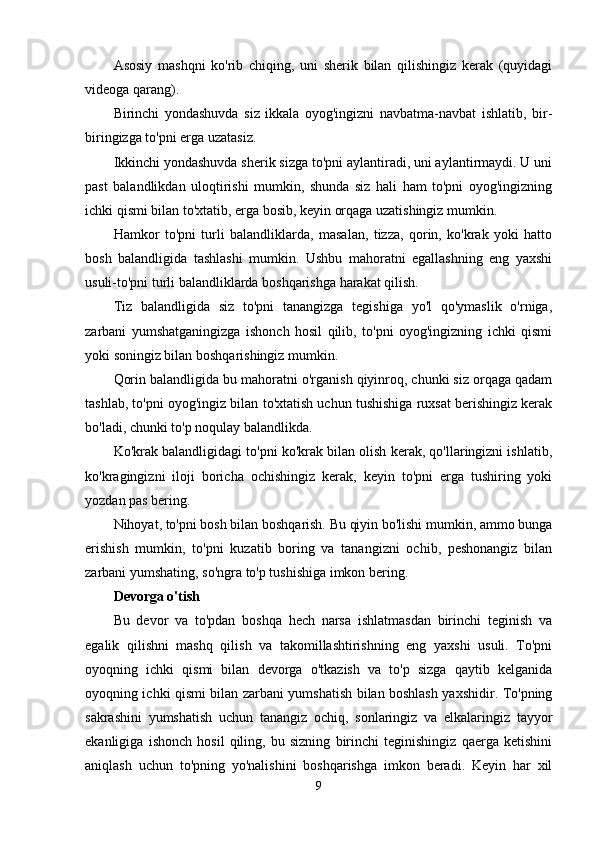 Asosiy mashqni ko'rib chiqing, uni sherik bilan qilishingiz kerak (quyidagi videoga qarang).

Birinchi yondashuvda siz ikkala oyog'ingizni navbatma-navbat ishlatib, bir-biringizga to'pni erga uzatasiz.

Ikkinchi yondashuvda sherik sizga to'pni aylantiradi, uni aylantirmaydi. U uni past balandlikdan uloqtirishi mumkin, shunda siz hali ham to'pni oyog'ingizning ichki qismi bilan to'xtatib, erga bosib, keyin orqaga uzatishingiz mumkin.

Hamkor to'pni turli balandliklarda, masalan, tizza, qorin, ko'krak yoki hatto bosh balandligida tashlashi mumkin. Ushbu mahoratni egallashning eng yaxshi usuli-to'pni turli balandliklarda boshqarishga harakat qilish.

Tiz balandligida siz to'pni tanangizga tegishiga yo'l qo'ymaslik o'rniga, zarbani yumshatganingizga ishonch hosil qilib, to'pni oyog'ingizning ichki qismi yoki soningiz bilan boshqarishingiz mumkin.

Qorin balandligida bu mahoratni o'rganish qiyinroq, chunki siz orqaga qadam tashlab, to'pni oyog'ingiz bilan to'xtatish uchun tushishiga ruxsat berishingiz kerak bo'ladi, chunki to'p noqulay balandlikda.

Ko'krak balandligidagi to'pni ko'krak bilan olish kerak, qo'llaringizni ishlatib, ko'kragingizni iloji boricha ochishingiz kerak, keyin to'pni erga tushiring yoki yozdan pas bering.

Nihoyat, to'pni bosh bilan boshqarish. Bu qiyin bo'lishi mumkin, ammo bunga erishish mumkin, to'pni kuzatib boring va tanangizni ochib, peshonangiz bilan zarbani yumshating, so'ngra to'p tushishiga imkon bering.

Devorga o'tish

Bu devor va to'pdan boshqa hech narsa ishlatmasdan birinchi teginish va egalik qilishni mashq qilish va takomillashtirishning eng yaxshi usuli. To'pni oyoqning ichki qismi bilan devorga o'tkazish va to'p sizga qaytib kelganida oyoqning ichki qismi bilan zarbani yumshatish bilan boshlash yaxshidir. To'pning sakrashini yumshatish uchun tanangiz ochiq, sonlaringiz va elkalaringiz tayyor ekanligiga ishonch hosil qiling, bu sizning birinchi teginishingiz qaerga ketishini aniqlash uchun to'pning yo'nalishini boshqarishga imkon beradi. Keyin har xil

9